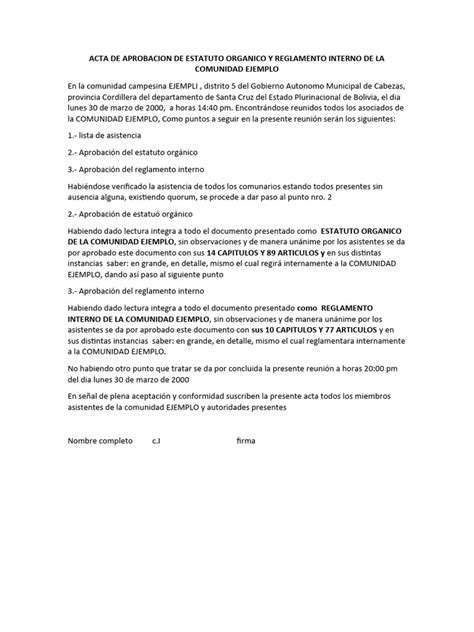 ACTA DE APROBACION DE ESTATUTO ORGANICO Y REGLAMENTO INTERNO DE LA COMUNIDAD EJEMPLO

En la comunidad campesina EJEMPLI , distrito 5 del Gobierno Autonomo Municipal de Cabezas, provincia Cordillera del departamento de Santa Cruz del Estado Plurinacional de Bolivia, el dia lunes 30 de marzo de 2000, a horas 14:40 pm. Encontrándose reunidos todos los asociados de la COMUNIDAD EJEMPLO, Como puntos a seguir en la presente reunión serán los siguientes:

1.- lista de asistencia

2.- Aprobación del estatuto orgánico

3.- Aprobación del reglamento interno

Habiéndose verificado la asistencia de todos los comunarios estando todos presentes sin ausencia alguna, existiendo quorum, se procede a dar paso al punto nro. 2

2.- Aprobación de estatuó orgánico

Habiendo dado lectura integra a todo el documento presentado como ESTATUTO ORGANICO DE LA COMUNIDAD EJEMPLO, sin observaciones y de manera unánime por los asistentes se da por aprobado este documento con sus 14 CAPITULOS Y 89 ARTICULOS y en sus distintas instancias saber: en grande, en detalle, mismo el cual regirá internamente a la COMUNIDAD EJEMPLO, dando así paso al siguiente punto

3.- Aprobación del reglamento interno

Habiendo dado lectura integra a todo el documento presentado como REGLAMENTO INTERNO DE LA COMUNIDAD EJEMPLO, sin observaciones y de manera unánime por los asistentes se da por aprobado este documento con sus 10 CAPITULOS Y 77 ARTICULOS y en sus distintas instancias saber: en grande, en detalle, mismo el cual reglamentara internamente a la COMUNIDAD EJEMPLO.

No habiendo otro punto que tratar se da por concluida la presente reunión a horas 20:00 pm del dia lunes 30 de marzo de 2000

En señal de plena aceptación y conformidad suscriben la presente acta todos los miembros asistentes de la comunidad EJEMPLO y autoridades presentes

Nombre completo c.I firma